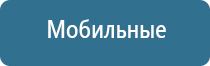 Мобильные